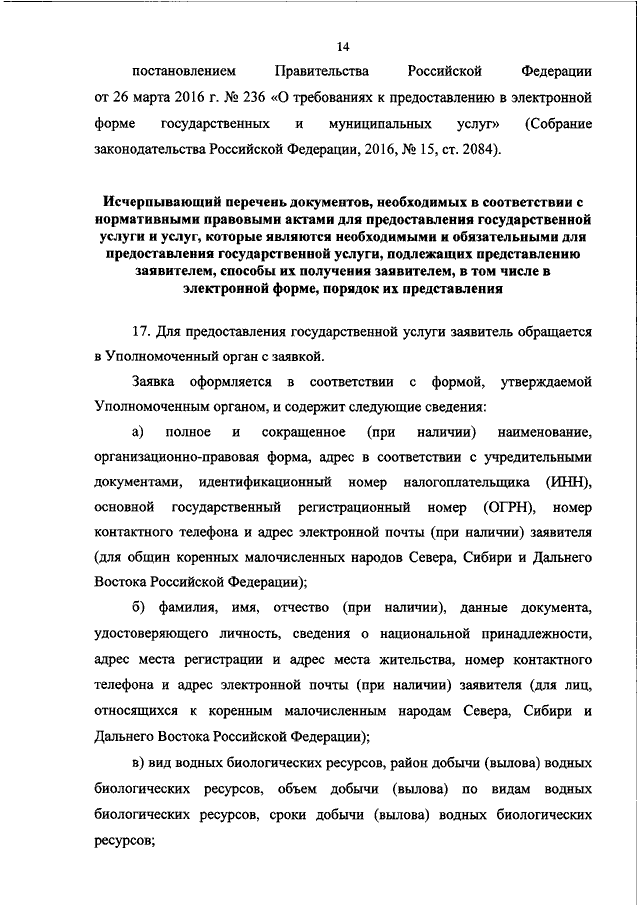 14

постановлением Правительства Российской Федерации от 26 марта 2016 г. № 236 «О требованиях к предоставлению в электронной форме государственных и муниципальных услуг» (Собрание законодательства Российской Федерации, 2016, № 15, ст. 2084).

Исчерпывающий перечень документов, необходимых в соответствии с нормативными правовыми актами для предоставления государственной услуги и услуг, которые являются необходимыми и обязательными для предоставления государственной услуги, подлежащих представлению заявителем, способы их получения заявителем, в том числе в электронной форме, порядок их представления

17. Для предоставления государственной услуги заявитель обращается в Уполномоченный орган с заявкой.

Заявка оформляется в соответствии с формой, утверждаемой Уполномоченным органом, и содержит следующие сведения:

а) полное и сокращенное (при наличии) наименование, организационно-правовая форма, адрес в соответствии с учредительными документами, идентификационный номер налогоплательщика (ИНН), основной государственный регистрационный номер (ОГРН), номер контактного телефона и адрес электронной почты (при наличии) заявителя (для общин коренных малочисленных народов Севера, Сибири и Дальнего Востока Российской Федерации);

б) фамилия, имя, отчество (при наличии), данные документа, удостоверяющего личность, сведения о национальной принадлежности, адрес места регистрации и адрес места жительства, номер контактного телефона и адрес электронной почты (при наличии) заявителя (для лиц, относящихся к коренным малочисленным народам Севера, Сибири и Дальнего Востока Российской Федерации);

в) вид водных биологических ресурсов, район добычи (вылова) водных биологических ресурсов, объем добычи (вылова) по видам водных биологических ресурсов, сроки добычи (вылова) водных биологических ресурсов;